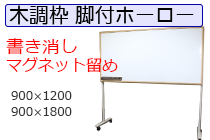 木調枠 脚付ホーロー

書き消し
マグネット留め

900×1200
900×1800